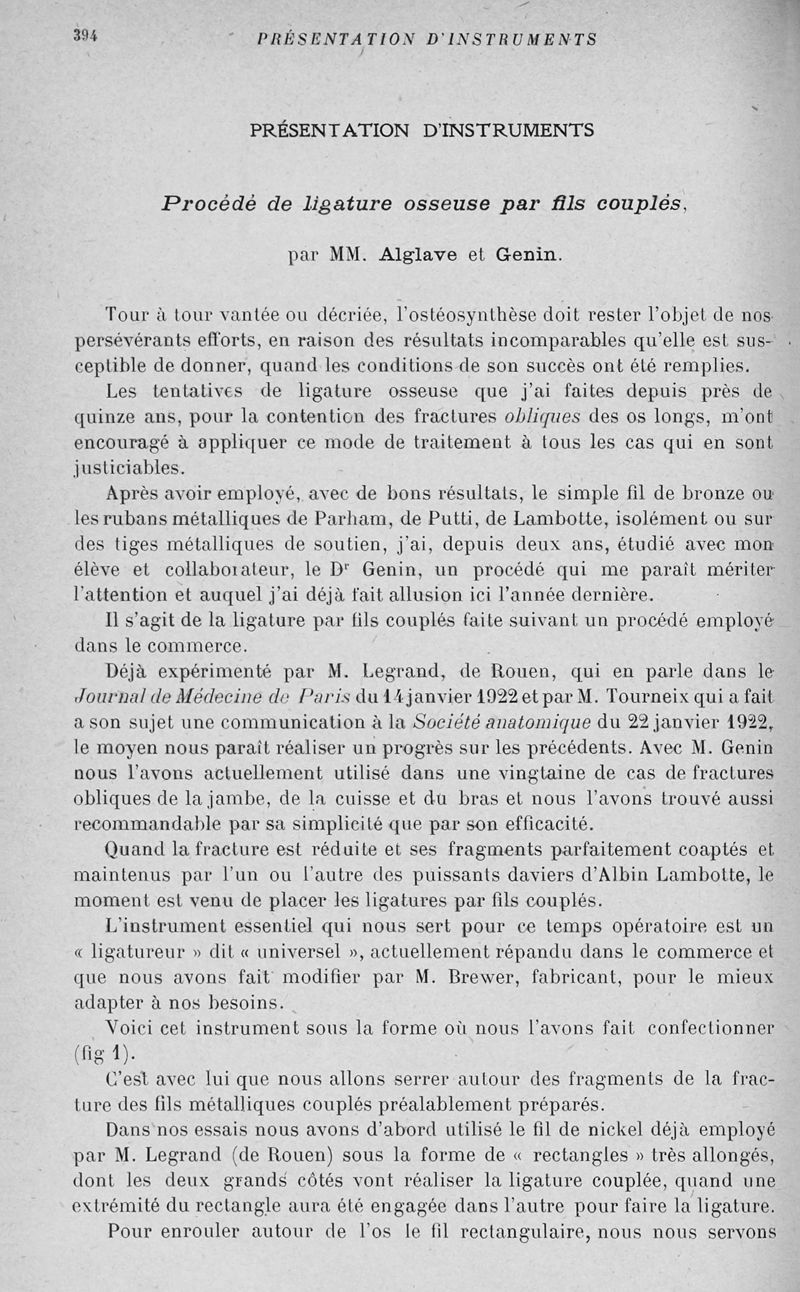 394 PRÉSENTATION D'INSTRUMENTS

PRÉSENTATION D'INSTRUMENTS

Procédé de ligature osseuse par fils couplés,

par MM. Alglave et Genin.

Tour à tour vantée ou décriée, l'ostéosynthèse doit rester l'objet de nos persévérants efforts, en raison des résultats incomparables qu'elle est susceptible de donner, quand les conditions de son succès ont été remplies.

Les tentatives de ligature osseuse que j'ai faites depuis près de quinze ans, pour la contention des fractures obliques des os longs, m'ont encouragé à appliquer ce mode de traitement à tous les cas qui en sont justiciables.

Après avoir employé, avec de bons résultats, le simple fil de bronze ou les rubans métalliques de Parham, de Putti, de Lambotte, isolément ou sur des tiges métalliques de soutien, j'ai, depuis deux ans, étudié avec mon élève et collaborateur, le Dr Genin, un procédé qui me paraît mériter l'attention et auquel j'ai déjà fait allusion ici l'année dernière.

Il s'agit de la ligature par fils couplés faite suivant un procédé employé dans le commerce.

Déjà expérimenté par M. Legrand, de Rouen, qui en parle dans le Journal de Médecine de Paris du 14 janvier 1922 et par M. Tourneix qui a fait a son sujet une communication à la Société anatomique du 22 janvier 1922, le moyen nous paraît réaliser un progrès sur les précédents. Avec M. Genin nous l'avons actuellement utilisé dans une vingtaine de cas de fractures obliques de la jambe, de la cuisse et du bras et nous l'avons trouvé aussi recommandable par sa simplicité que par son efficacité.

Quand la fracture est réduite et ses fragments parfaitement coaptés et maintenus par l'un ou l'autre des puissants daviers d'Albin Lambotte, le moment est venu de placer les ligatures par fils couplés.

L'instrument essentiel qui nous sert pour ce temps opératoire est un « ligatureur » dit « universel », actuellement répandu dans le commerce et que nous avons fait modifier par M. Brewer, fabricant, pour le mieux adapter à nos besoins.

Voici cet instrument sous la forme où nous l'avons fait confectionner (fig 1).

C'est avec lui que nous allons serrer autour des fragments de la fracture des fils métalliques couplés préalablement préparés.

Dans nos essais nous avons d'abord utilisé le fil de nickel déjà employé par M. Legrand (de Rouen) sous la forme de « rectangles » très allongés, dont les deux grands côtés vont réaliser la ligature couplée, quand une extrémité du rectangle aura été engagée dans l'autre pour faire la ligature.

Pour enrouler autour de l'os le fil rectangulaire, nous nous servons